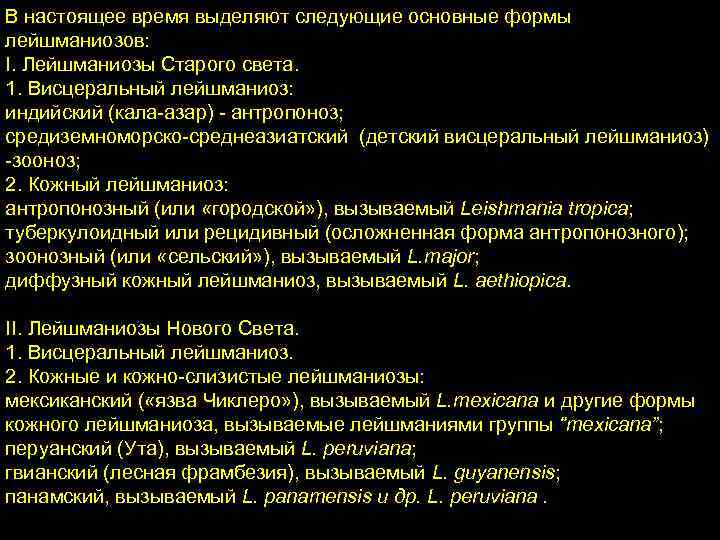 В настоящее время выделяют следующие основные формы лейшманиозов:
I. Лейшманиозы Старого света.
1. Висцеральный лейшманиоз:
индийский (кала-азар) - антропоноз;
средиземноморско-среднеазиатский (детский висцеральный лейшманиоз) -зооноз;
2. Кожный лейшманиоз:
антропонозный (или «городской»), вызываемый Leishmania tropica;
туберкулоидный или рецидивный (осложненная форма антропонозного);
зоонозный (или «сельский»), вызываемый L.major;
диффузный кожный лейшманиоз, вызываемый L. aethiopica.

II. Лейшманиозы Нового Света.
1. Висцеральный лейшманиоз.
2. Кожные и кожно-слизистые лейшманиозы:
мексиканский («язва Чиклеро»), вызываемый L.mexicana и другие формы кожного лейшманиоза, вызываемые лейшманиями группы "mexicana";
перуанский (Ута), вызываемый L. peruviana;
гвианский (лесная фрамбезия), вызываемый L. guyanensis;
панамский, вызываемый L. panamensis и др. L. peruviana .